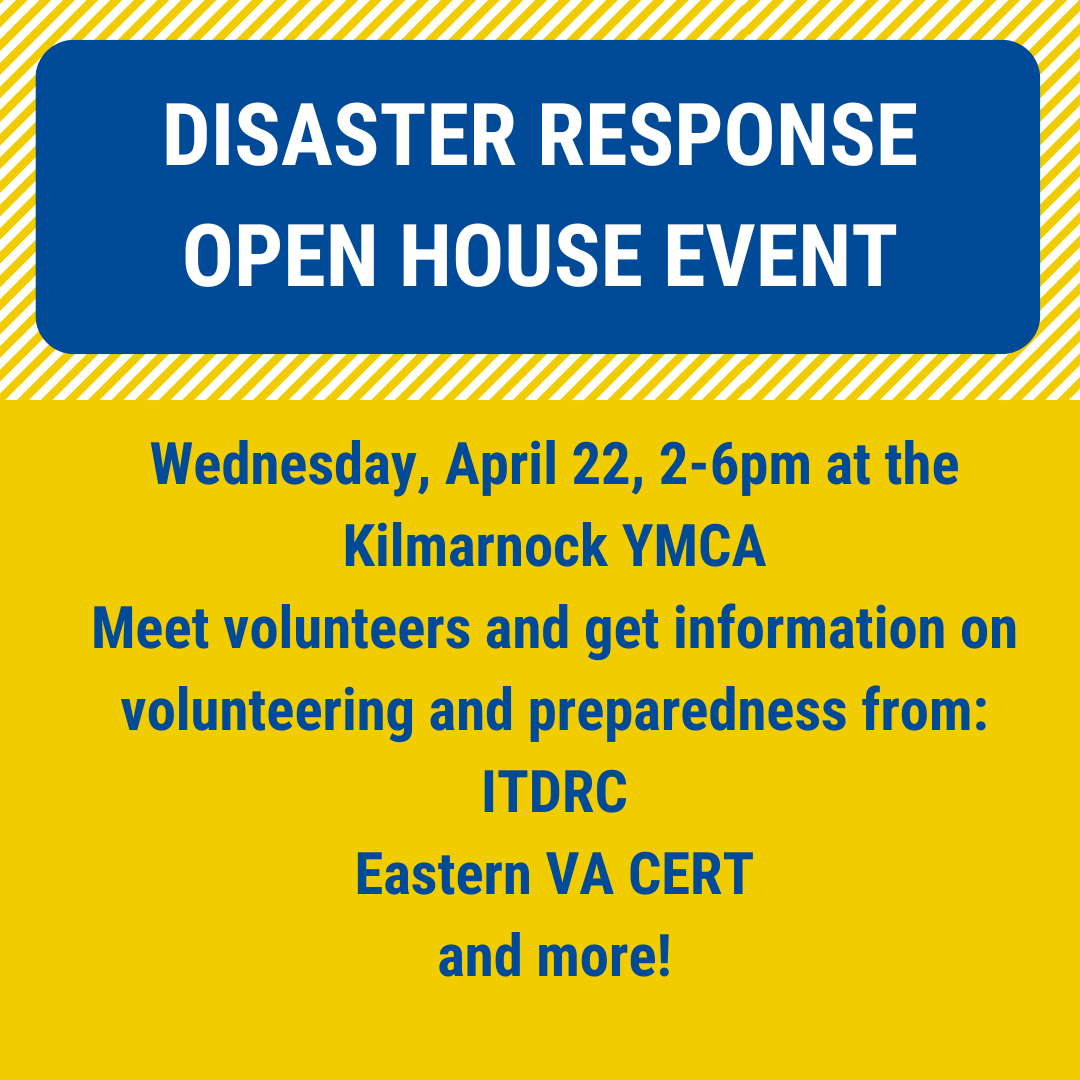 DISASTER RESPONSE
OPEN HOUSE EVENT

Wednesday, April 22, 2-6pm at the Kilmarnock YMCA

Meet volunteers and get information on volunteering and preparedness from:
ITDRC
Eastern VA CERT
and more!